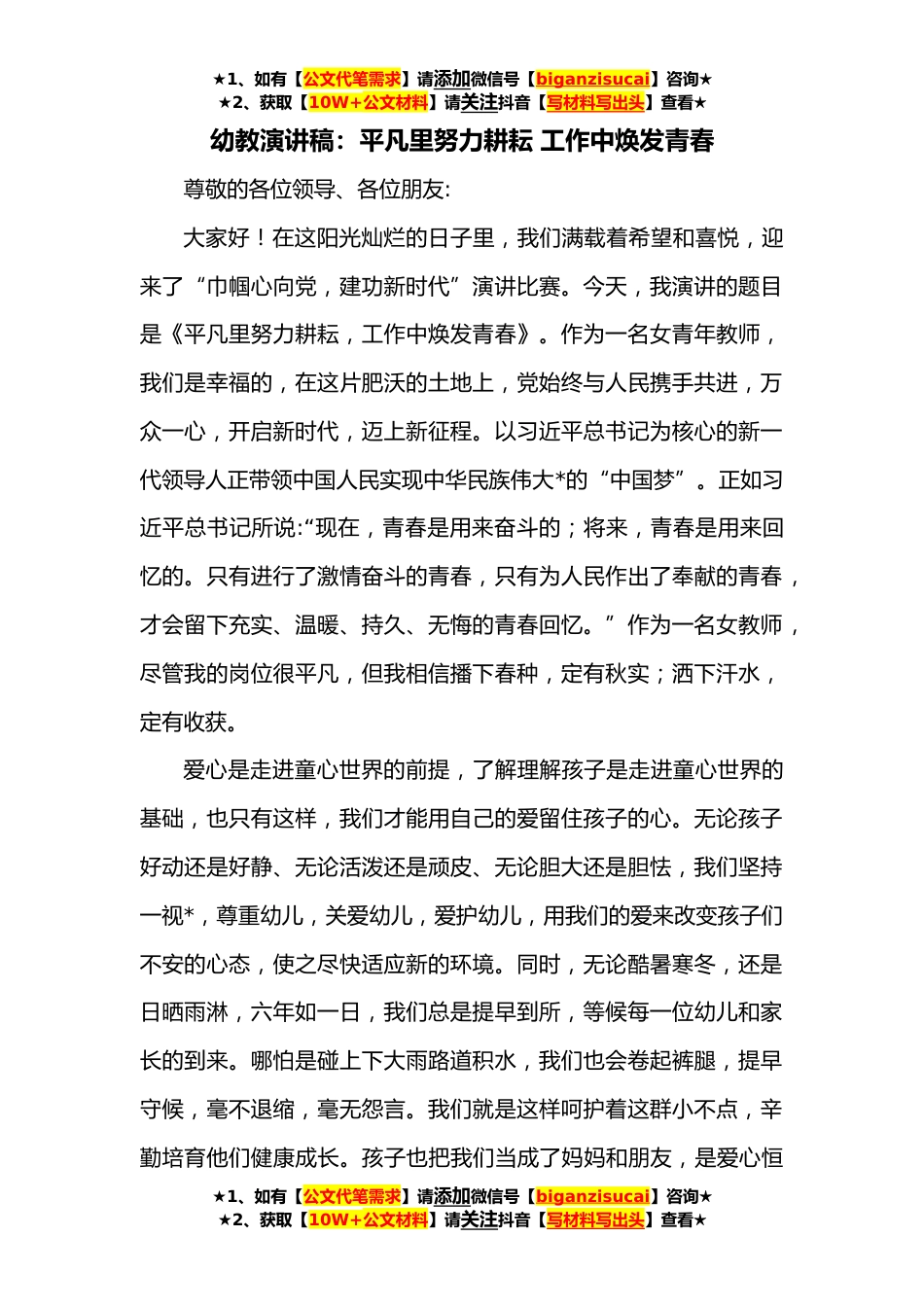 ★1、如有【公文代笔需求】请添加微信号【biganzisucai】咨询★
★2、获取【10W+公文材料】请关注抖音【写材料写出头】查看★

幼教演讲稿：平凡里努力耕耘 工作中焕发青春

尊敬的各位领导、各位朋友:

大家好！在这阳光灿烂的日子里，我们满载着希望和喜悦，迎来了“巾帼心向党，建功新时代”演讲比赛。今天，我演讲的题目是《平凡里努力耕耘，工作中焕发青春》。作为一名女青年教师，我们是幸福的，在这片肥沃的土地上，党始终与人民携手共进，万众一心，开启新时代，迈上新征程。以习近平总书记为核心的新一代领导人正带领中国人民实现中华民族伟大*的“中国梦”。正如习近平总书记所说:“现在，青春是用来奋斗的；将来，青春是用来回忆的。只有进行了激情奋斗的青春，只有为人民作出了奉献的青春，才会留下充实、温暖、持久、无悔的青春回忆。”作为一名女教师，尽管我的岗位很平凡，但我相信播下春种，定有秋实；洒下汗水，定有收获。

爱心是走进童心世界的前提，了解理解孩子是走进童心世界的基础，也只有这样，我们才能用自己的爱留住孩子的心。无论孩子好动还是好静、无论活泼还是顽皮、无论胆大还是胆怯，我们坚持一视*，尊重幼儿，关爱幼儿，爱护幼儿，用我们的爱来改变孩子们不安的心态，使之尽快适应新的环境。同时，无论酷暑寒冬，还是日晒雨淋，六年如一日，我们总是提早到所，等候每一位幼儿和家长的到来。哪怕是碰上下大雨路道积水，我们也会卷起裤腿，提早守候，毫不退缩，毫无怨言。我们就是这样呵护着这群小不点，辛勤培育他们健康成长。孩子也把我们当成了妈妈和朋友，是爱心恒

★1、如有【公文代笔需求】请添加微信号【biganzisucai】咨询★
★2、获取【10W+公文材料】请关注抖音【写材料写出头】查看★